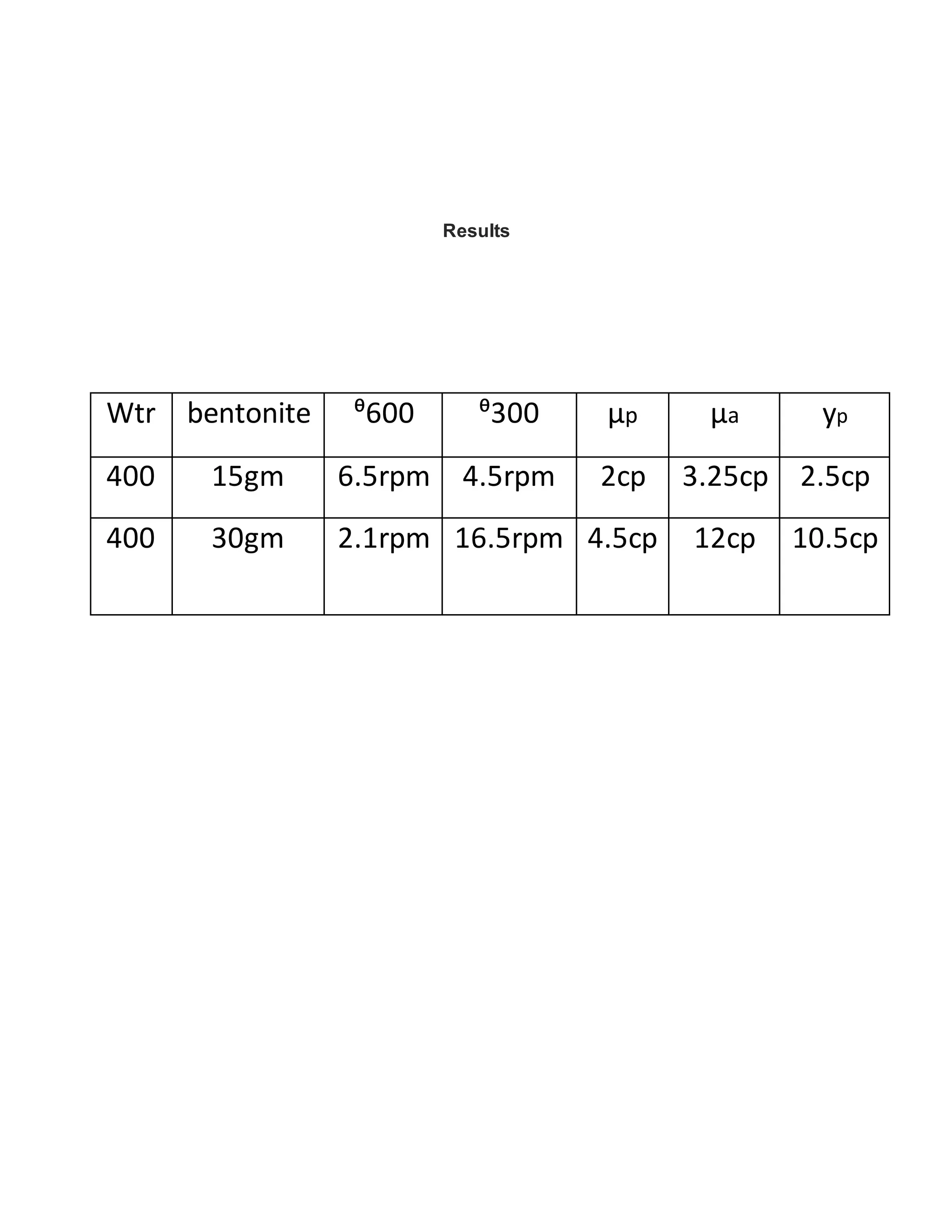 Results

| Wtr | bentonite | $^{\theta}600$ | $^{\theta}300$ | $\mu_p$ | $\mu_a$ | $y_p$ |
|---|---|---|---|---|---|---|
| 400 | 15gm | 6.5rpm | 4.5rpm | 2cp | 3.25cp | 2.5cp |
| 400 | 30gm | 2.1rpm | 16.5rpm | 4.5cp | 12cp | 10.5cp |